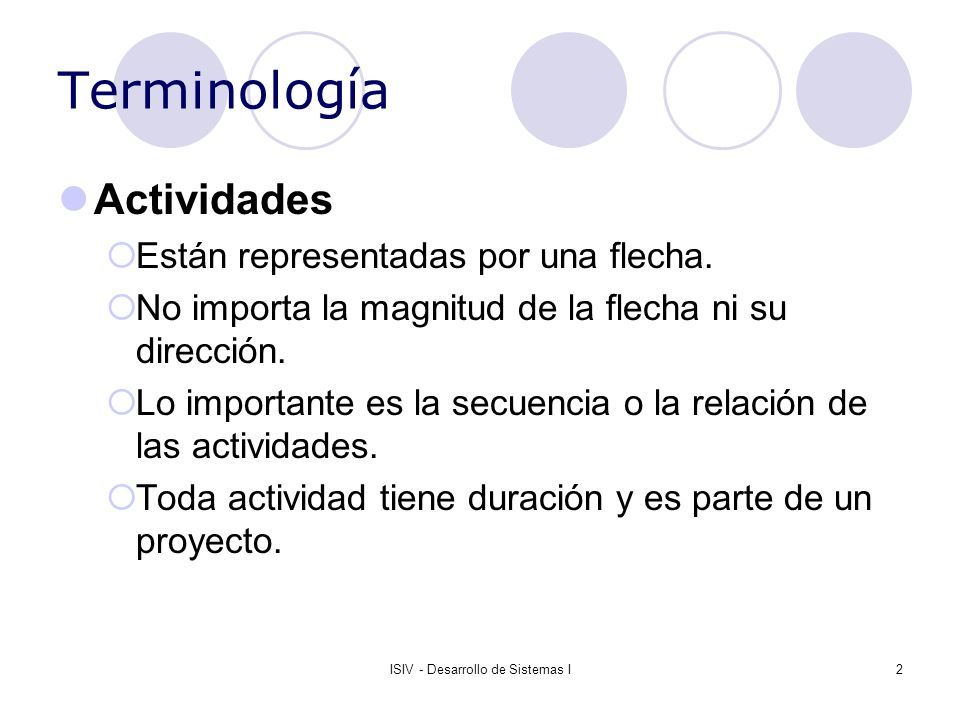 Terminología

Actividades

Están representadas por una flecha.

No importa la magnitud de la flecha ni su dirección.

Lo importante es la secuencia o la relación de las actividades.

Toda actividad tiene duración y es parte de un proyecto.

ISIV - Desarrollo de Sistemas I

2